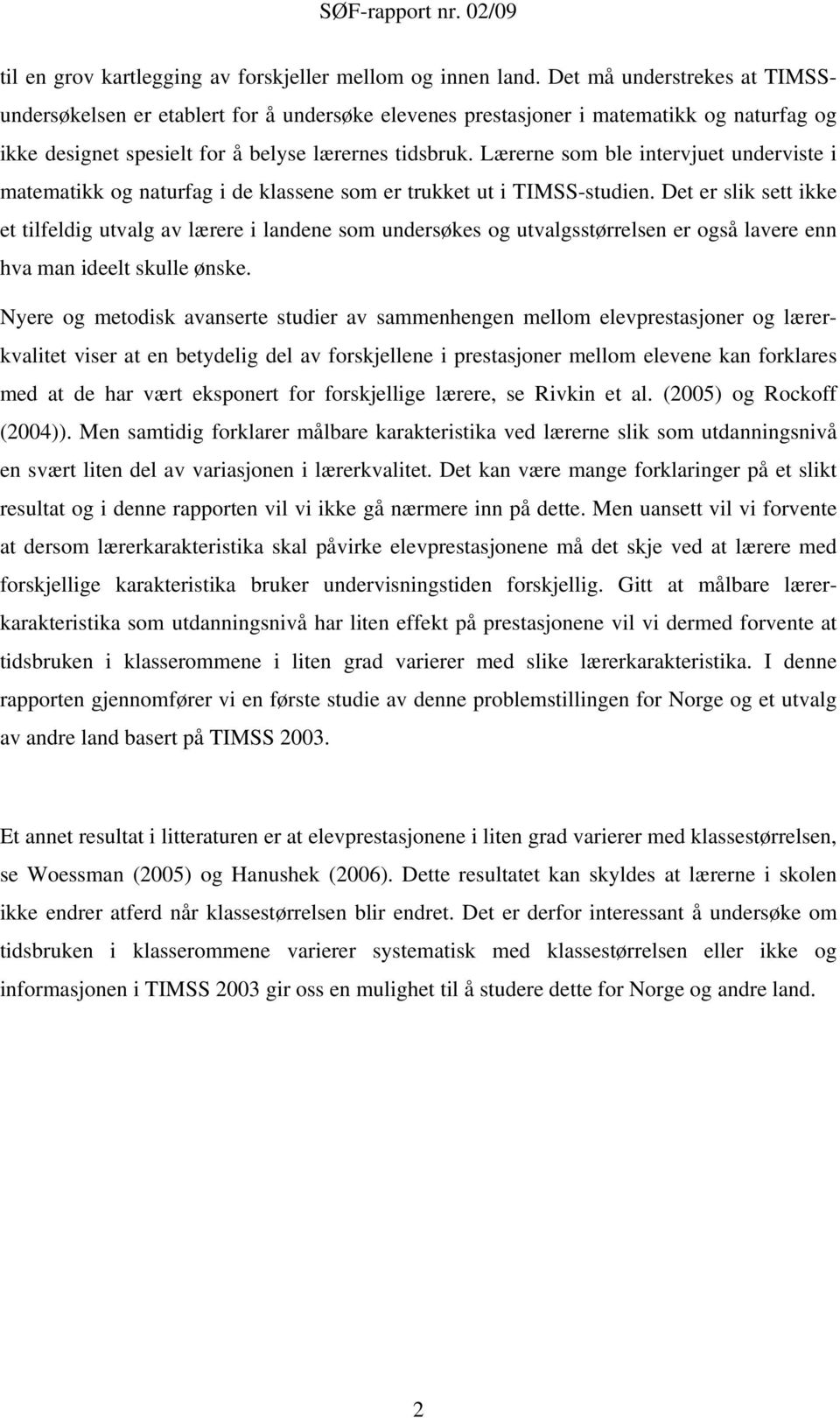 SØF-rapport nr. 02/09

til en grov kartlegging av forskjeller mellom og innen land. Det må understrekes at TIMSS-undersøkelsen er etablert for å undersøke elevenes prestasjoner i matematikk og naturfag og ikke designet spesielt for å belyse lærernes tidsbruk. Lærerne som ble intervjuet underviste i matematikk og naturfag i de klassene som er trukket ut i TIMSS-studien. Det er slik sett ikke et tilfeldig utvalg av lærere i landene som undersøkes og utvalgsstørrelsen er også lavere enn hva man ideelt skulle ønske.

Nyere og metodisk avanserte studier av sammenhengen mellom elevprestasjoner og lærerkvalitet viser at en betydelig del av forskjellene i prestasjoner mellom elevene kan forklares med at de har vært eksponert for forskjellige lærere, se Rivkin et al. (2005) og Rockoff (2004)). Men samtidig forklarer målbare karakteristika ved lærerne slik som utdanningsnivå en svært liten del av variasjonen i lærerkvalitet. Det kan være mange forklaringer på et slikt resultat og i denne rapporten vil vi ikke gå nærmere inn på dette. Men uansett vil vi forvente at dersom lærerkarakteristika skal påvirke elevprestasjonene må det skje ved at lærere med forskjellige karakteristika bruker undervisningstiden forskjellig. Gitt at målbare lærerkarakteristika som utdanningsnivå har liten effekt på prestasjonene vil vi dermed forvente at tidsbruken i klasserommene i liten grad varierer med slike lærerkarakteristika. I denne rapporten gjennomfører vi en første studie av denne problemstillingen for Norge og et utvalg av andre land basert på TIMSS 2003.

Et annet resultat i litteraturen er at elevprestasjonene i liten grad varierer med klassestørrelsen, se Woessman (2005) og Hanushek (2006). Dette resultatet kan skyldes at lærerne i skolen ikke endrer atferd når klassestørrelsen blir endret. Det er derfor interessant å undersøke om tidsbruken i klasserommene varierer systematisk med klassestørrelsen eller ikke og informasjonen i TIMSS 2003 gir oss en mulighet til å studere dette for Norge og andre land.

2